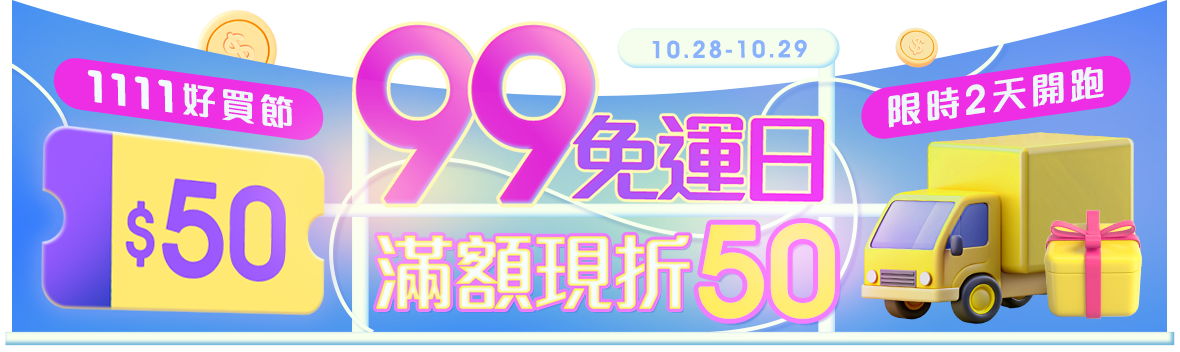 1111好買節

$50

10.28-10.29

99免運日

滿額現折50

限時2天開跑